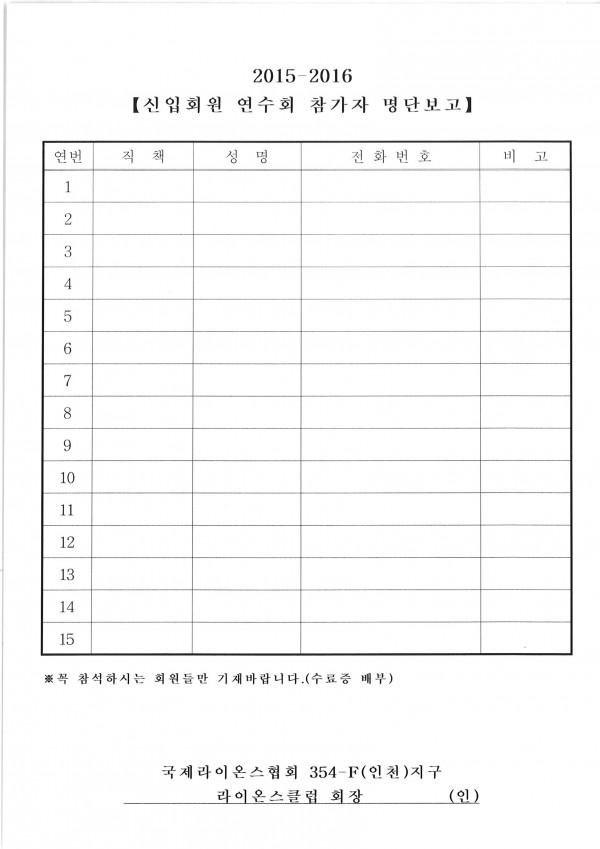 2015-2016
【신입회원 연수회 참가자 명단보고】

| 연번 | 직 책 | 성 명 | 전 화 번 호 | 비 고 |
|---|---|---|---|---|
| 1 | | | | |
| 2 | | | | |
| 3 | | | | |
| 4 | | | | |
| 5 | | | | |
| 6 | | | | |
| 7 | | | | |
| 8 | | | | |
| 9 | | | | |
| 10 | | | | |
| 11 | | | | |
| 12 | | | | |
| 13 | | | | |
| 14 | | | | |
| 15 | | | | |

※꼭 참석하시는 회원들만 기재바랍니다.(수료증 배부)

국제라이온스협회 354-F(인천)지구
라이온스클럽 회장 (인)